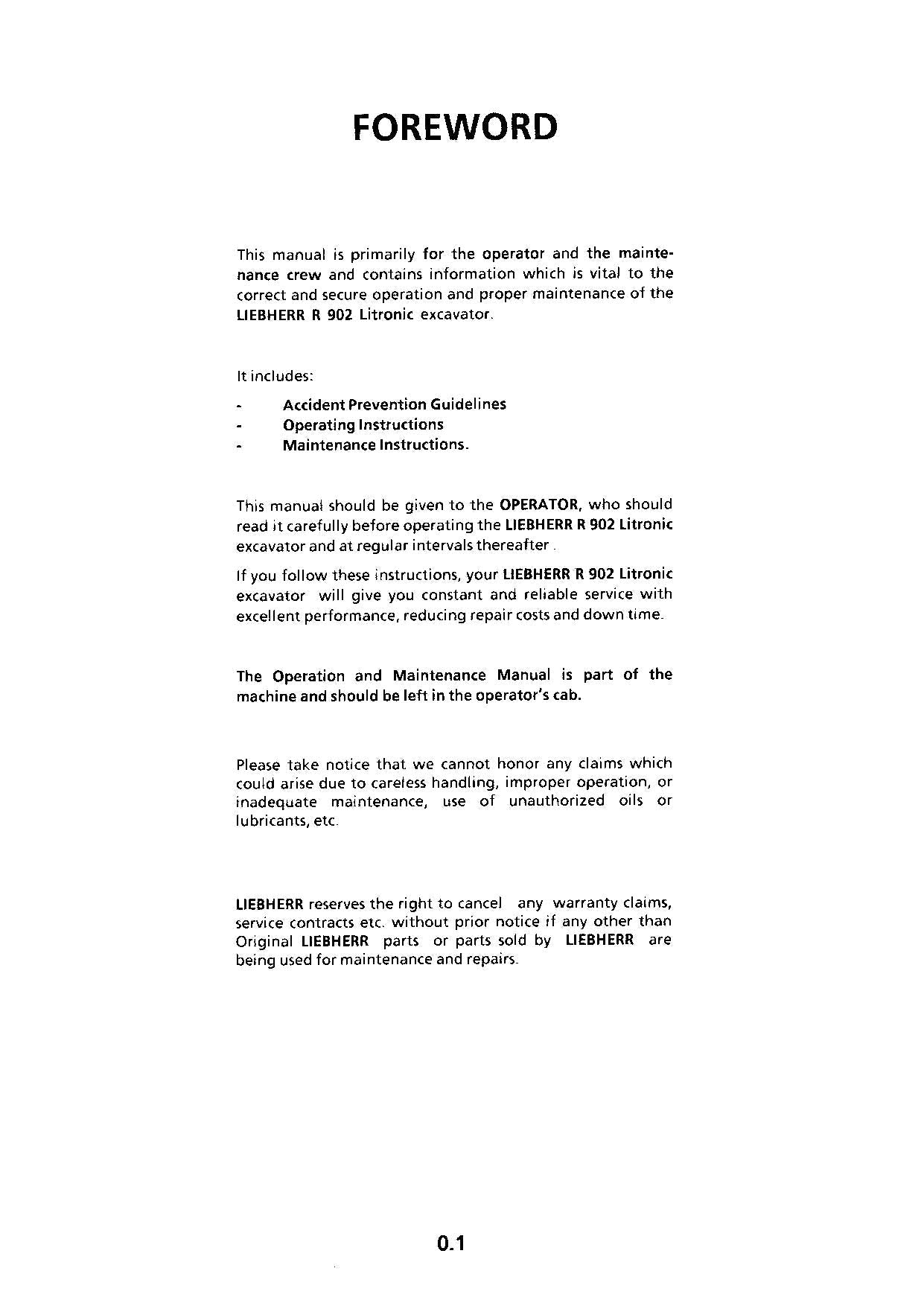 FOREWORD

This manual is primarily for the operator and the maintenance crew and contains information which is vital to the correct and secure operation and proper maintenance of the LIEBHERR R 902 Litronic excavator.

It includes:

- Accident Prevention Guidelines
- Operating Instructions
- Maintenance Instructions.

This manual should be given to the OPERATOR, who should read it carefully before operating the LIEBHERR R 902 Litronic excavator and at regular intervals thereafter .

If you follow these instructions, your LIEBHERR R 902 Litronic excavator will give you constant and reliable service with excellent performance, reducing repair costs and down time.

The Operation and Maintenance Manual is part of the machine and should be left in the operator's cab.

Please take notice that we cannot honor any claims which could arise due to careless handling, improper operation, or inadequate maintenance, use of unauthorized oils or lubricants, etc.

LIEBHERR reserves the right to cancel any warranty claims, service contracts etc. without prior notice if any other than Original LIEBHERR parts or parts sold by LIEBHERR are being used for maintenance and repairs.

0.1